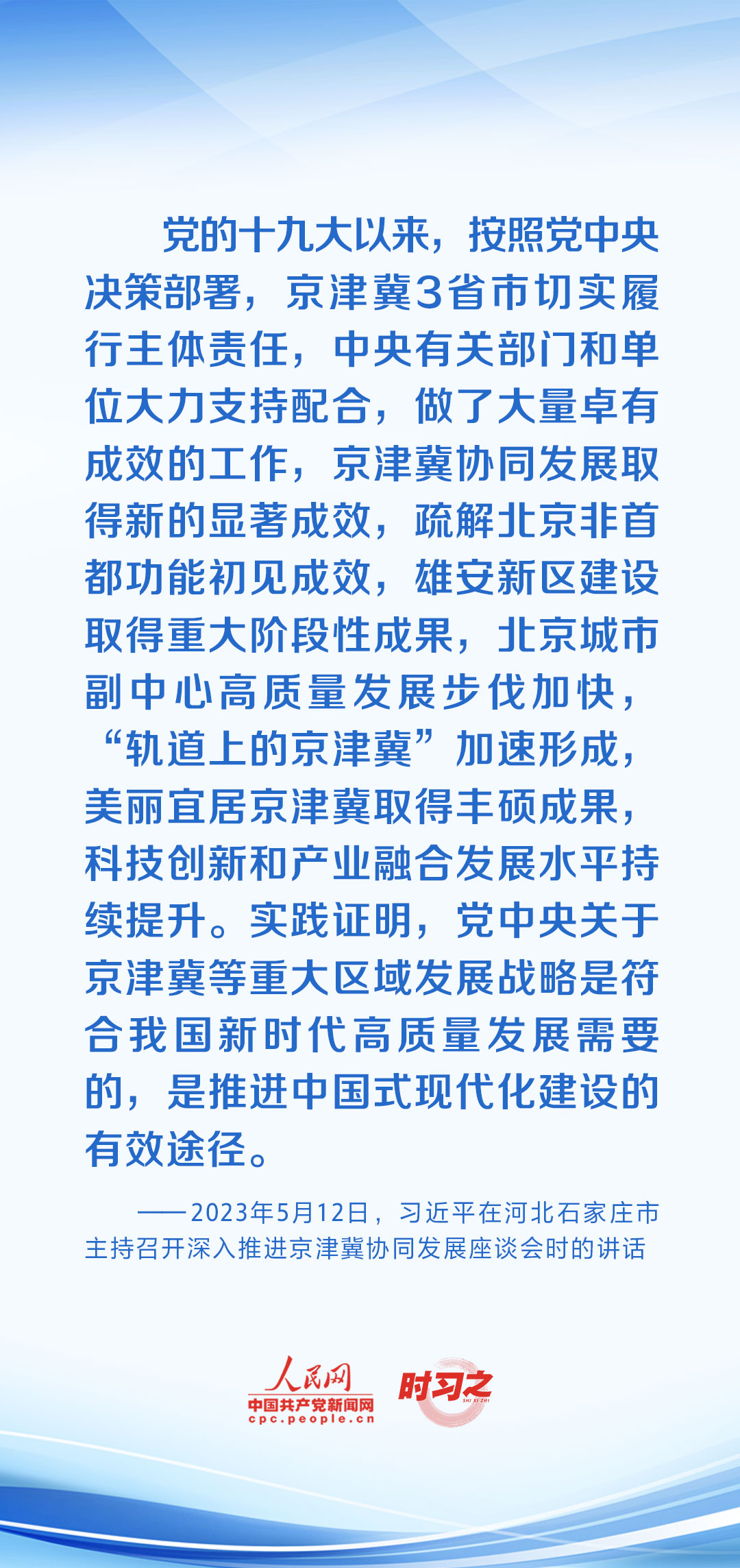 党的十九大以来，按照党中央决策部署，京津冀3省市切实履行主体责任，中央有关部门和单位大力支持配合，做了大量卓有成效的工作，京津冀协同发展取得新的显著成效，疏解北京非首都功能初见成效，雄安新区建设取得重大阶段性成果，北京城市副中心高质量发展步伐加快，“轨道上的京津冀”加速形成，美丽宜居京津冀取得丰硕成果，科技创新和产业融合发展水平持续提升。实践证明，党中央关于京津冀等重大区域发展战略是符合我国新时代高质量发展需要的，是推进中国式现代化建设的有效途径。

——2023年5月12日，习近平在河北石家庄市主持召开深入推进京津冀协同发展座谈会时的讲话

人民网
中国共产党新闻网
cpc.people.cn
时习之
SHI XI ZHI